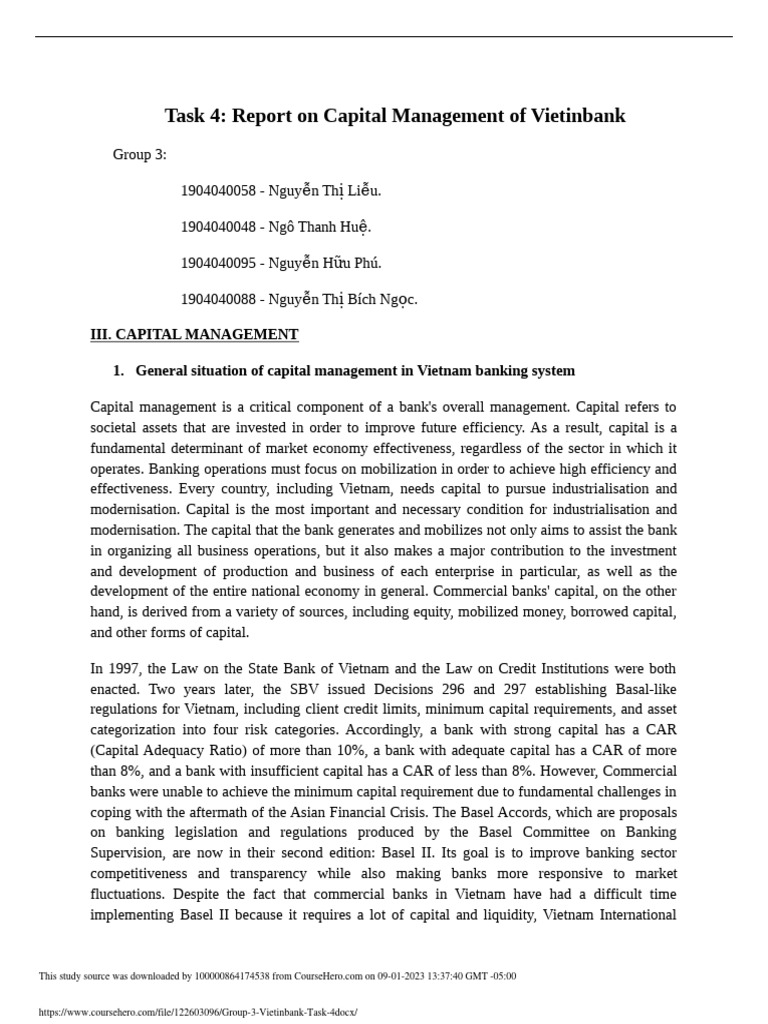 Task 4: Report on Capital Management of Vietinbank

Group 3:

1904040058 - Nguyễn Thị Liễu.

1904040048 - Ngô Thanh Huệ.

1904040095 - Nguyễn Hữu Phú.

1904040088 - Nguyễn Thị Bích Ngọc.

III. CAPITAL MANAGEMENT

1. General situation of capital management in Vietnam banking system

Capital management is a critical component of a bank's overall management. Capital refers to societal assets that are invested in order to improve future efficiency. As a result, capital is a fundamental determinant of market economy effectiveness, regardless of the sector in which it operates. Banking operations must focus on mobilization in order to achieve high efficiency and effectiveness. Every country, including Vietnam, needs capital to pursue industrialisation and modernisation. Capital is the most important and necessary condition for industrialisation and modernisation. The capital that the bank generates and mobilizes not only aims to assist the bank in organizing all business operations, but it also makes a major contribution to the investment and development of production and business of each enterprise in particular, as well as the development of the entire national economy in general. Commercial banks' capital, on the other hand, is derived from a variety of sources, including equity, mobilized money, borrowed capital, and other forms of capital.

In 1997, the Law on the State Bank of Vietnam and the Law on Credit Institutions were both enacted. Two years later, the SBV issued Decisions 296 and 297 establishing Basal-like regulations for Vietnam, including client credit limits, minimum capital requirements, and asset categorization into four risk categories. Accordingly, a bank with strong capital has a CAR (Capital Adequacy Ratio) of more than 10%, a bank with adequate capital has a CAR of more than 8%, and a bank with insufficient capital has a CAR of less than 8%. However, Commercial banks were unable to achieve the minimum capital requirement due to fundamental challenges in coping with the aftermath of the Asian Financial Crisis. The Basel Accords, which are proposals on banking legislation and regulations produced by the Basel Committee on Banking Supervision, are now in their second edition: Basel II. Its goal is to improve banking sector competitiveness and transparency while also making banks more responsive to market fluctuations. Despite the fact that commercial banks in Vietnam have had a difficult time implementing Basel II because it requires a lot of capital and liquidity, Vietnam International

This study source was downloaded by 100000864174538 from CourseHero.com on 09-01-2023 13:37:40 GMT -05:00

https://www.coursehero.com/file/122603096/Group-3-Vietinbank-Task-4docx/